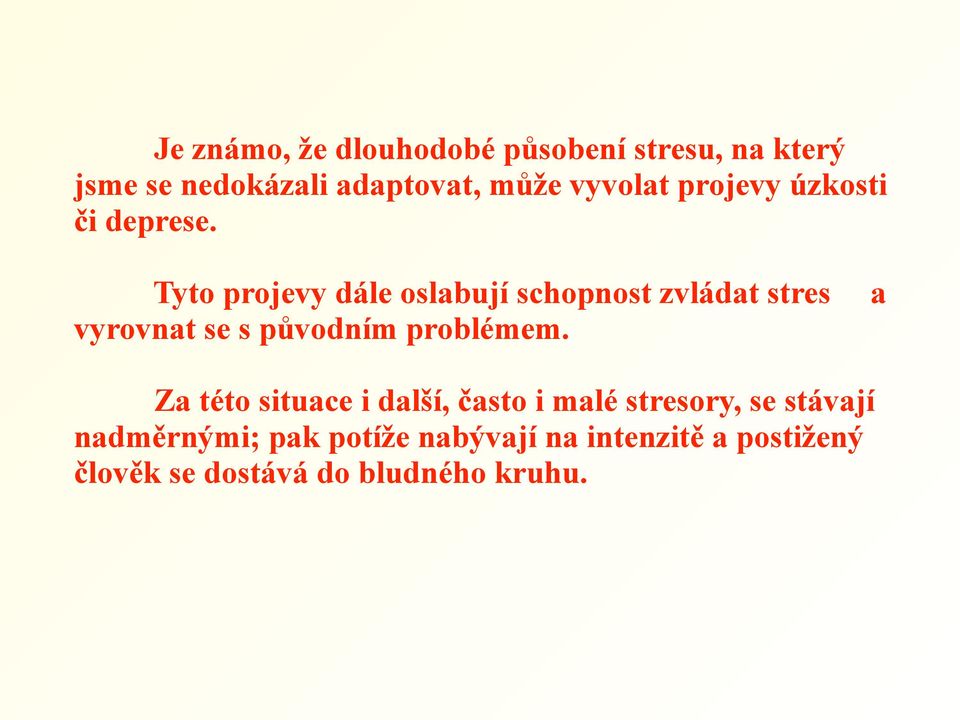 Je známo, že dlouhodobé působení stresu, na který jsme se nedokázali adaptovat, může vyvolat projevy úzkosti či deprese.

Tyto projevy dále oslabují schopnost zvládat stres a vyrovnat se s původním problémem.

Za této situace i další, často i malé stresory, se stávají nadměrnými; pak potíže nabývají na intenzitě a postižený člověk se dostává do bludného kruhu.